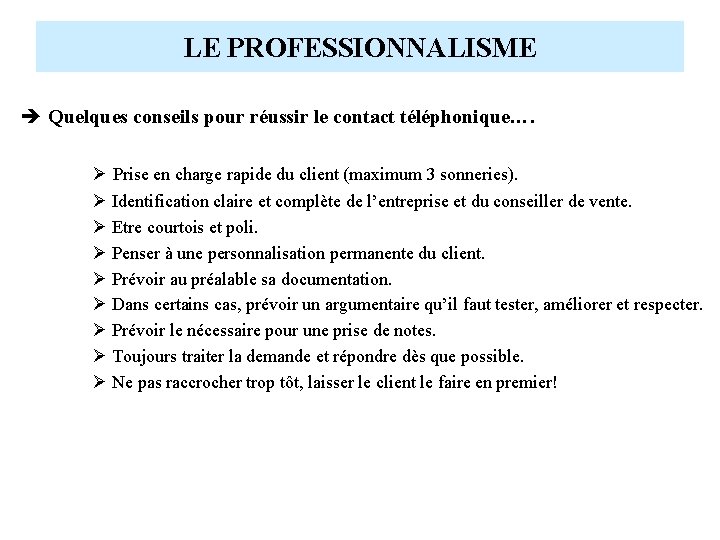 LE PROFESSIONNALISME

➔ Quelques conseils pour réussir le contact téléphonique.…

➢ Prise en charge rapide du client (maximum 3 sonneries).
➢ Identification claire et complète de l'entreprise et du conseiller de vente.
➢ Etre courtois et poli.
➢ Penser à une personnalisation permanente du client.
➢ Prévoir au préalable sa documentation.
➢ Dans certains cas, prévoir un argumentaire qu'il faut tester, améliorer et respecter.
➢ Prévoir le nécessaire pour une prise de notes.
➢ Toujours traiter la demande et répondre dès que possible.
➢ Ne pas raccrocher trop tôt, laisser le client le faire en premier!